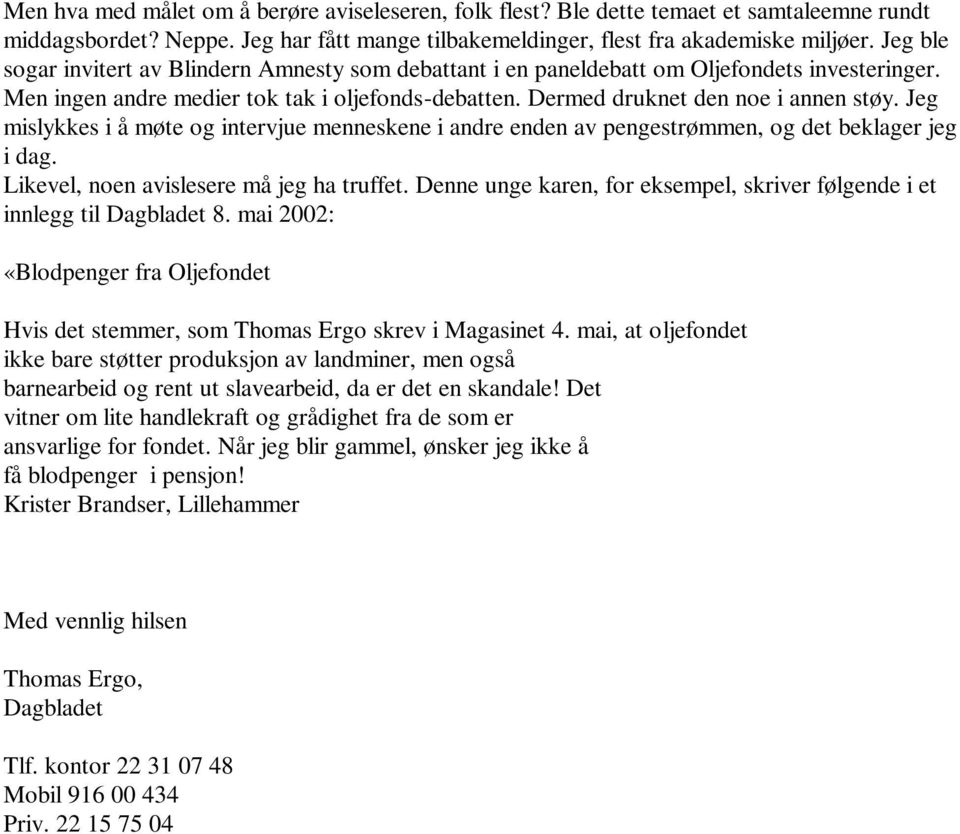 Men hva med målet om å berøre aviseleseren, folk flest? Ble dette temaet et samtaleemne rundt middagsbordet? Neppe. Jeg har fått mange tilbakemeldinger, flest fra akademiske miljøer. Jeg ble sogar invitert av Blindern Amnesty som debattant i en paneldebatt om Oljefondets investeringer. Men ingen andre medier tok tak i oljefonds-debatten. Dermed druknet den noe i annen støy. Jeg mislykkes i å møte og intervjue menneskene i andre enden av pengestrømmen, og det beklager jeg i dag.
Likevel, noen avislesere må jeg ha truffet. Denne unge karen, for eksempel, skriver følgende i et innlegg til Dagbladet 8. mai 2002:

«Blodpenger fra Oljefondet

Hvis det stemmer, som Thomas Ergo skrev i Magasinet 4. mai, at oljefondet ikke bare støtter produksjon av landminer, men også barnearbeid og rent ut slavearbeid, da er det en skandale! Det vitner om lite handlekraft og grådighet fra de som er ansvarlige for fondet. Når jeg blir gammel, ønsker jeg ikke å få blodpenger i pensjon!
Krister Brandser, Lillehammer

Med vennlig hilsen

Thomas Ergo,
Dagbladet

Tlf. kontor 22 31 07 48
Mobil 916 00 434
Priv. 22 15 75 04